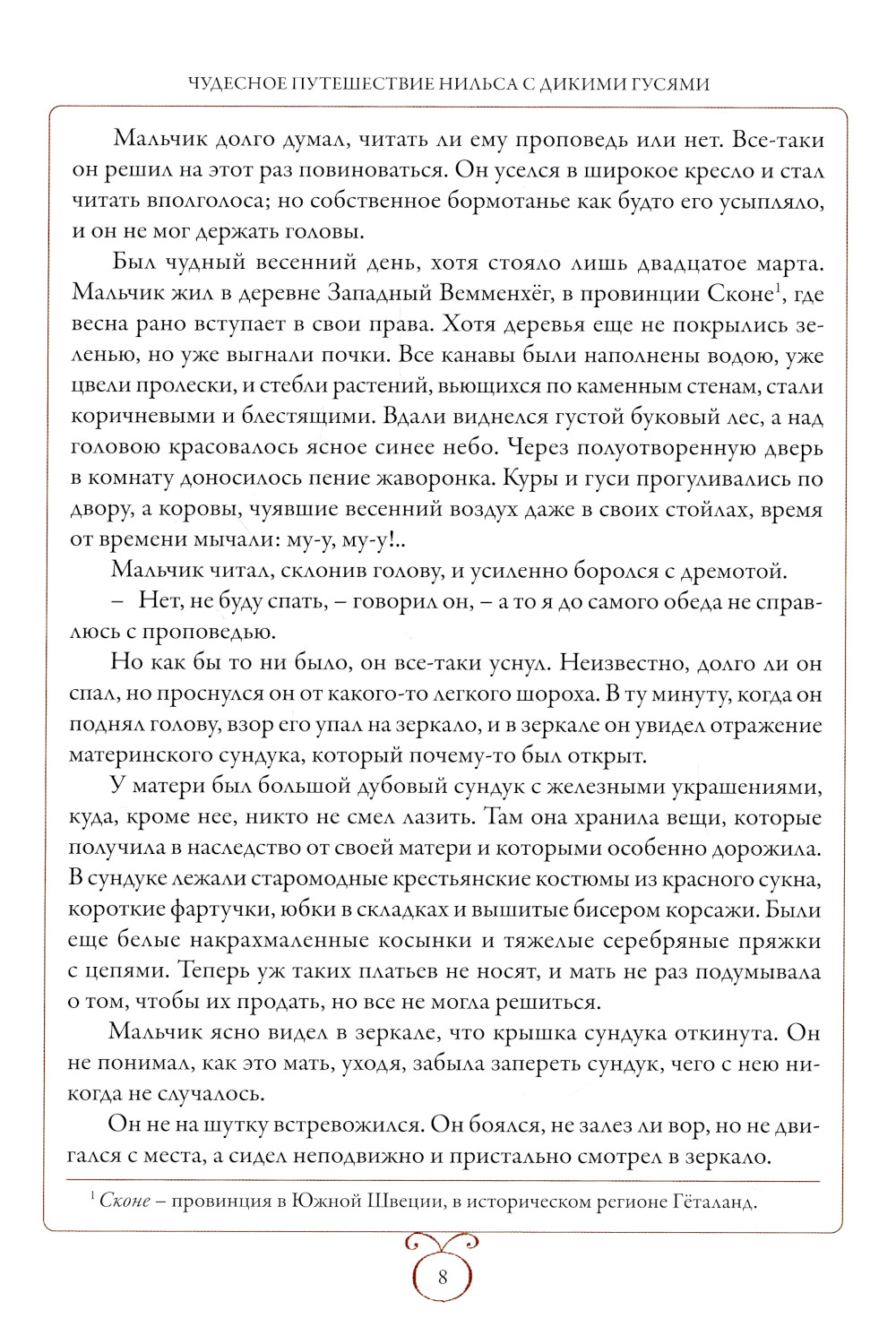 ЧУДЕСНОЕ ПУТЕШЕСТВИЕ НИЛЬСА С ДИКИМИ ГУСЯМИ

Мальчик долго думал, читать ли ему проповедь или нет. Все-таки он решил на этот раз повиноваться. Он уселся в широкое кресло и стал читать вполголоса; но собственное бормотанье как будто его усыпляло, и он не мог держать головы.

Был чудный весенний день, хотя стояло лишь двадцатое марта. Мальчик жил в деревне Западный Вемменхёг, в провинции Сконе$^1$, где весна рано вступает в свои права. Хотя деревья еще не покрылись зеленью, но уже выгнали почки. Все канавы были наполнены водою, уже цвели пролески, и стебли растений, вьющихся по каменным стенам, стали коричневыми и блестящими. Вдали виднелся густой буковый лес, а над головою красовалось ясное синее небо. Через полуотворенную дверь в комнату доносилось пение жаворонка. Куры и гуси прогуливались по двору, а коровы, чуявшие весенний воздух даже в своих стойлах, время от времени мычали: му-у, му-у!..

Мальчик читал, склонив голову, и усиленно боролся с дремотой.

– Нет, не буду спать, – говорил он, – а то я до самого обеда не справлюсь с проповедью.

Но как бы то ни было, он все-таки уснул. Неизвестно, долго ли он спал, но проснулся он от какого-то легкого шороха. В ту минуту, когда он поднял голову, взор его упал на зеркало, и в зеркале он увидел отражение материнского сундука, который почему-то был открыт.

У матери был большой дубовый сундук с железными украшениями, куда, кроме нее, никто не смел лазить. Там она хранила вещи, которые получила в наследство от своей матери и которыми особенно дорожила. В сундуке лежали старомодные крестьянские костюмы из красного сукна, короткие фартучки, юбки в складках и вышитые бисером корсажи. Были еще белые накрахмаленные косынки и тяжелые серебряные пряжки с цепями. Теперь уж таких платьев не носят, и мать не раз подумывала о том, чтобы их продать, но все не могла решиться.

Мальчик ясно видел в зеркале, что крышка сундука откинута. Он не понимал, как это мать, уходя, забыла запереть сундук, чего с нею никогда не случалось.

Он не на шутку встревожился. Он боялся, не залез ли вор, но не двигался с места, а сидел неподвижно и пристально смотрел в зеркало.

$^1$ Сконе – провинция в Южной Швеции, в историческом регионе Гёталанд.

8